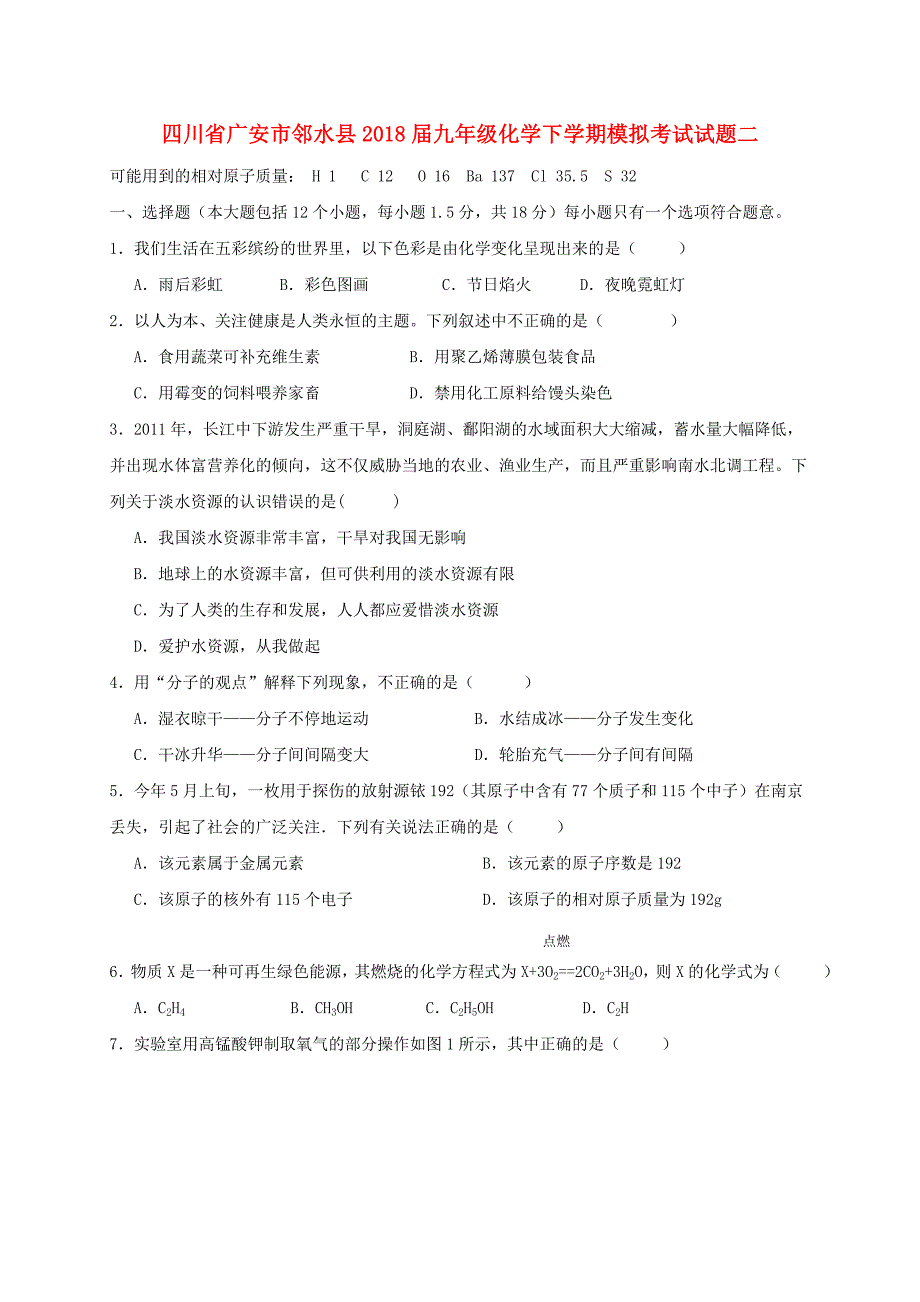 四川省广安市邻水县2018届九年级化学下学期模拟考试试题二

可能用到的相对原子质量： H 1 C 12 O 16 Ba 137 Cl 35.5 S 32

一、选择题（本大题包括12个小题，每小题1.5分，共18分）每小题只有一个选项符合题意。

1．我们生活在五彩缤纷的世界里，以下色彩是由化学变化呈现出来的是（ ）

A．雨后彩虹 B．彩色图画 C．节日焰火 D．夜晚霓虹灯

2．以人为本、关注健康是人类永恒的主题。下列叙述中不正确的是（ ）

A．食用蔬菜可补充维生素 B．用聚乙烯薄膜包装食品

C．用霉变的饲料喂养家畜 D．禁用化工原料给馒头染色

3．2011年，长江中下游发生严重干旱，洞庭湖、鄱阳湖的水域面积大大缩减，蓄水量大幅降低，并出现水体富营养化的倾向，这不仅威胁当地的农业、渔业生产，而且严重影响南水北调工程。下列关于淡水资源的认识错误的是( )

A．我国淡水资源非常丰富，干旱对我国无影响

B．地球上的水资源丰富，但可供利用的淡水资源有限

C．为了人类的生存和发展，人人都应爱惜淡水资源

D．爱护水资源，从我做起

4．用“分子的观点”解释下列现象，不正确的是（ ）

A．湿衣晾干——分子不停地运动 B．水结成冰——分子发生变化

C．干冰升华——分子间间隔变大 D．轮胎充气——分子间有间隔

5．今年5月上旬，一枚用于探伤的放射源铱192（其原子中含有77个质子和115个中子）在南京丢失，引起了社会的广泛关注．下列有关说法正确的是（ ）

A．该元素属于金属元素 B．该元素的原子序数是192

C．该原子的核外有115个电子 D．该原子的相对原子质量为192g

6．物质X是一种可再生绿色能源，其燃烧的化学方程式为$X+3O_2\overset{点燃}{==}2CO_2+3H_2O$，则X的化学式为（ ）

A．$C_2H_4$ B．$CH_3OH$ C．$C_2H_5OH$ D．$C_2H$

7．实验室用高锰酸钾制取氧气的部分操作如图1所示，其中正确的是（ ）